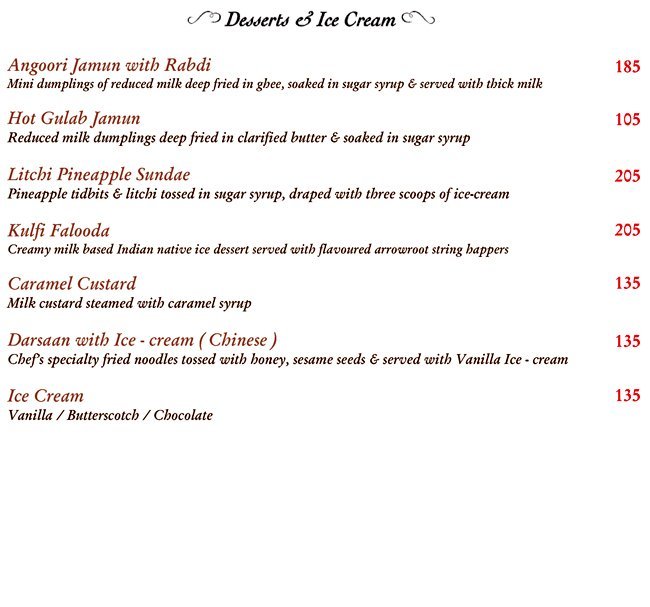 Desserts & Ice Cream

Angoori Jamun with Rabdi 185
Mini dumplings of reduced milk deep fried in ghee, soaked in sugar syrup & served with thick milk

Hot Gulab Jamun 105
Reduced milk dumplings deep fried in clarified butter & soaked in sugar syrup

Litchi Pineapple Sundae 205
Pineapple tidbits & litchi tossed in sugar syrup, draped with three scoops of ice-cream

Kulfi Falooda 205
Creamy milk based Indian native ice dessert served with flavoured arrowroot string happers

Caramel Custard 135
Milk custard steamed with caramel syrup

Darsaan with Ice - cream ( Chinese ) 135
Chef's specialty fried noodles tossed with honey, sesame seeds & served with Vanilla Ice - cream

Ice Cream 135
Vanilla / Butterscotch / Chocolate